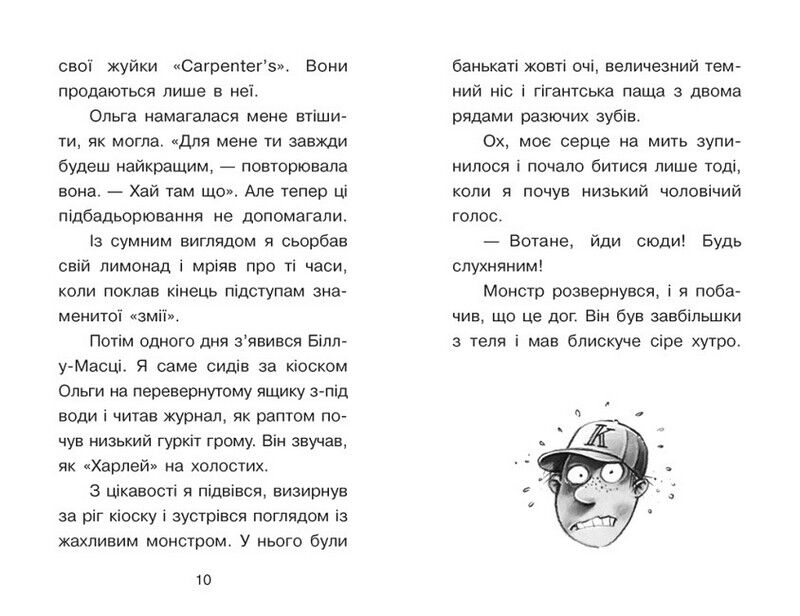 свої жуйки «Carpenter's». Вони продаються лише в неї.

Ольга намагалася мене втішити, як могла. «Для мене ти завжди будеш найкращим, — повторювала вона. — Хай там що». Але тепер ці підбадьорювання не допомагали.

Із сумним виглядом я сьорбав свій лимонад і мріяв про ті часи, коли поклав кінець підступам знаменитої «змії».

Потім одного дня з'явився Біллу-Масці. Я саме сидів за кіоском Ольги на перевернутому ящику з-під води і читав журнал, як раптом почув низький гуркіт грому. Він звучав, як «Харлей» на холостих.

З цікавості я підвівся, визирнув за ріг кіоску і зустрівся поглядом із жахливим монстром. У нього були

10

банькаті жовті очі, величезний темний ніс і гігантська паща з двома рядами разючих зубів.

Ох, моє серце на мить зупинилося і почало битися лише тоді, коли я почув низький чоловічий голос.

— Вотане, йди сюди! Будь слухняним!

Монстр розвернувся, і я побачив, що це дог. Він був завбільшки з теля і мав блискуче сіре хутро.

K